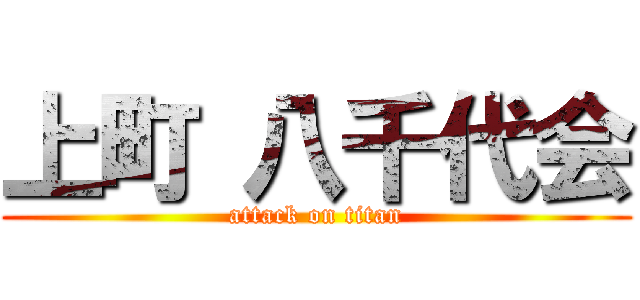 上町 八千代会
attack on titan